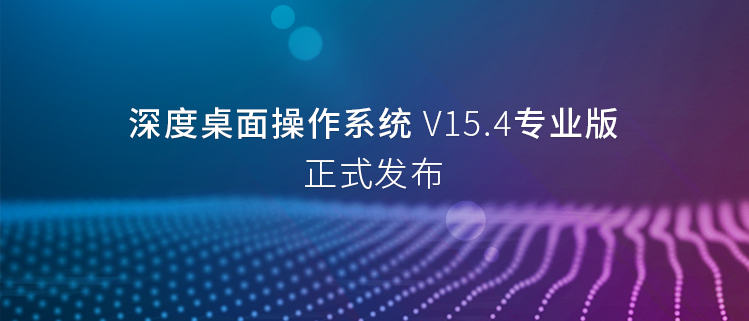 深度桌面操作系统 V15.4专业版
正式发布